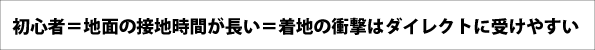 初心者＝地面の接地時間が長い＝着地の衝撃はダイレクトに受けやすい